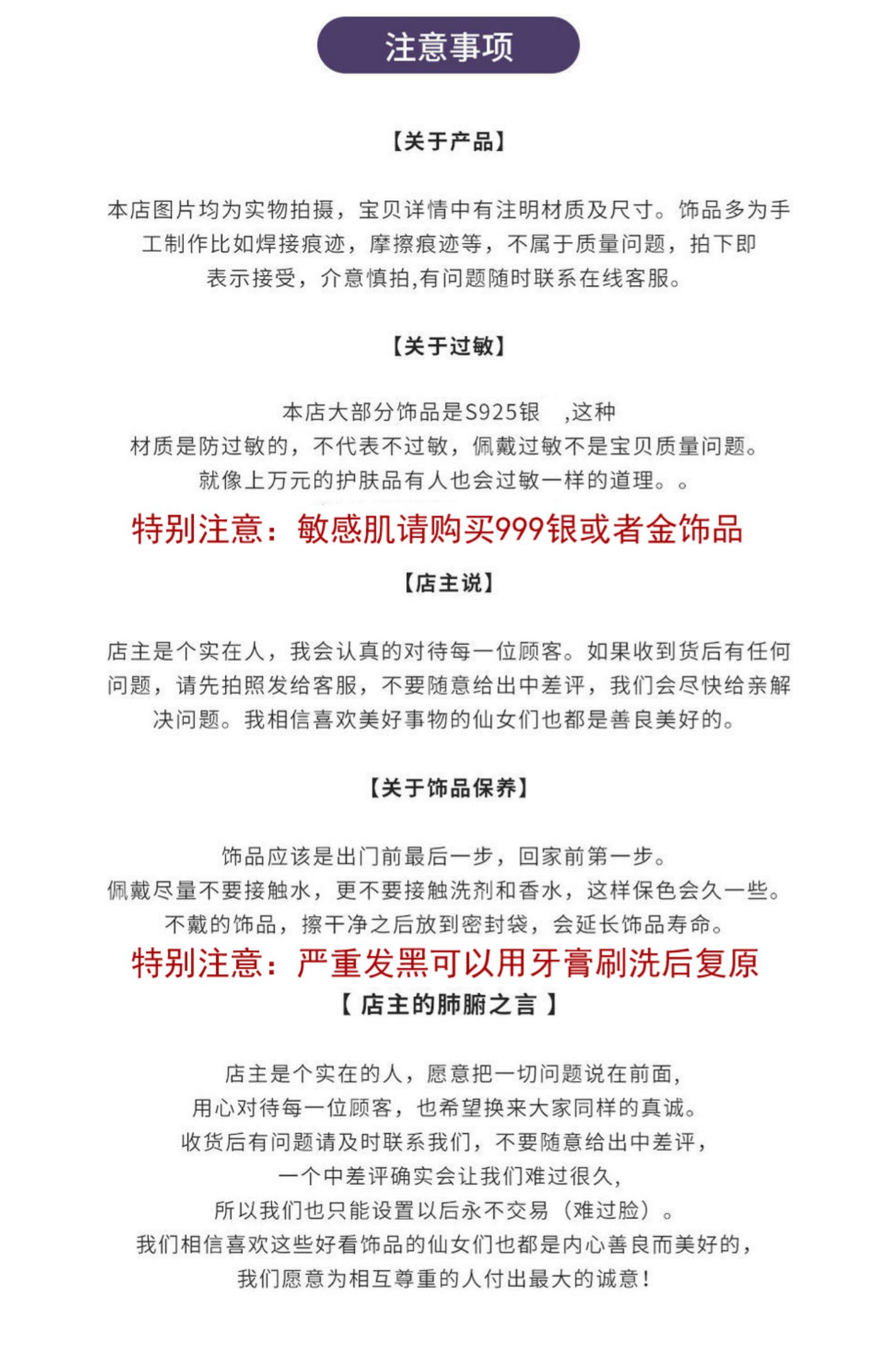 注意事项

【关于产品】

本店图片均为实物拍摄，宝贝详情中有注明材质及尺寸。饰品多为手工制作比如焊接痕迹，摩擦痕迹等，不属于质量问题，拍下即表示接受，介意慎拍,有问题随时联系在线客服。

【关于过敏】

本店大部分饰品是S925银 ,这种材质是防过敏的，不代表不过敏，佩戴过敏不是宝贝质量问题。就像上万元的护肤品有人也会过敏一样的道理。。

特别注意：敏感肌请购买999银或者金饰品

【店主说】

店主是个实在人，我会认真的对待每一位顾客。如果收到货后有任何问题，请先拍照发给客服，不要随意给出中差评，我们会尽快给亲解决问题。我相信喜欢美好事物的仙女们也都是善良美好的。

【关于饰品保养】

饰品应该是出门前最后一步，回家前第一步。
佩戴尽量不要接触水，更不要接触洗剂和香水，这样保色会久一些。
不戴的饰品，擦干净之后放到密封袋，会延长饰品寿命。

特别注意：严重发黑可以用牙膏刷洗后复原

【 店主的肺腑之言 】

店主是个实在的人，愿意把一切问题说在前面，
用心对待每一位顾客，也希望换来大家同样的真诚。
收货后有问题请及时联系我们，不要随意给出中差评，
一个中差评确实会让我们难过很久，
所以我们也只能设置以后永不交易（难过脸）。
我们相信喜欢这些好看饰品的仙女们也都是内心善良而美好的，
我们愿意为相互尊重的人付出最大的诚意！